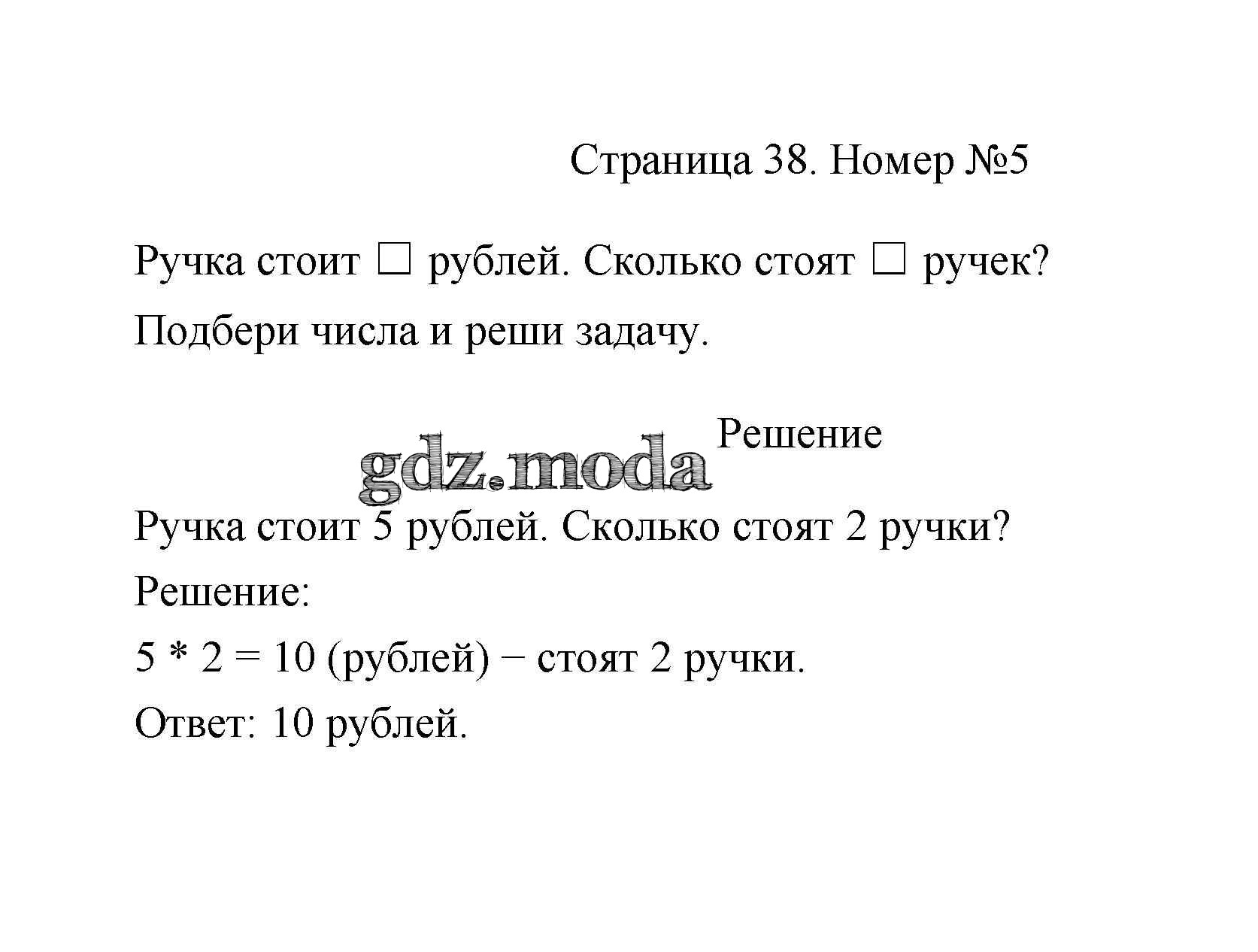 Страница 38. Номер №5

Ручка стоит □ рублей. Сколько стоят □ ручек? Подбери числа и реши задачу.

Решение

gdz.moda

Ручка стоит 5 рублей. Сколько стоят 2 ручки?
Решение:
5 * 2 = 10 (рублей) − стоят 2 ручки.
Ответ: 10 рублей.